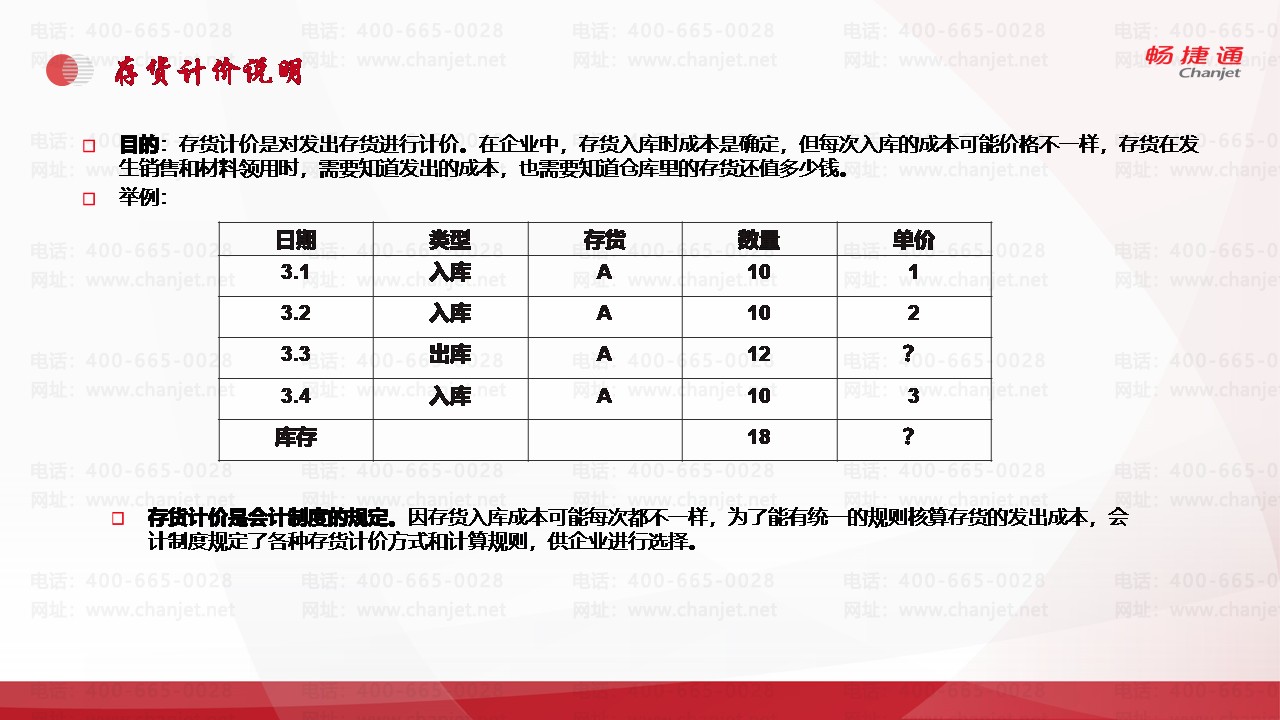 存货计价说明

畅捷通
Chanjet

☐ 目的：存货计价是对发出存货进行计价。在企业中，存货入库时成本是确定，但每次入库的成本可能价格不一样，存货在发生销售和材料领用时，需要知道发出的成本，也需要知道仓库里的存货还值多少钱。

☐ 举例：

| 日期 | 类型 | 存货 | 数量 | 单价 |
|---|---|---|---|---|
| 3.1 | 入库 | A | 10 | 1 |
| 3.2 | 入库 | A | 10 | 2 |
| 3.3 | 出库 | A | 12 | ? |
| 3.4 | 入库 | A | 10 | 3 |
| 库存 |  |  | 18 | ? |

☐ 存货计价是会计制度的规定。因存货入库成本可能每次都不一样，为了能有统一的规则核算存货的发出成本，会计制度规定了各种存货计价方式和计算规则，供企业进行选择。

电话：400-665-0028
网址：www.chanjet.net